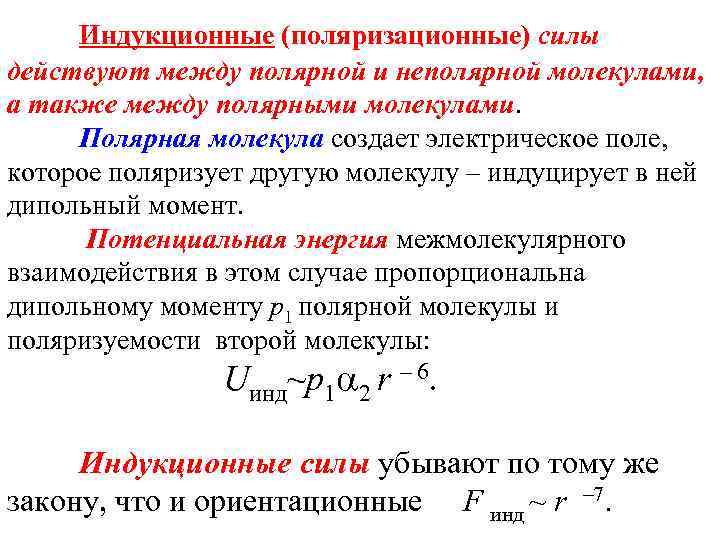 Индукционные (поляризационные) силы действуют между полярной и неполярной молекулами, а также между полярными молекулами.

Полярная молекула создает электрическое поле, которое поляризует другую молекулу – индуцирует в ней дипольный момент.

Потенциальная энергия межмолекулярного взаимодействия в этом случае пропорциональна дипольному моменту $p_1$ полярной молекулы и поляризуемости второй молекулы:

$U_{инд} \sim p_1 \alpha_2 r^{-6}$.

Индукционные силы убывают по тому же закону, что и ориентационные $F_{инд} \sim r^{-7}$.